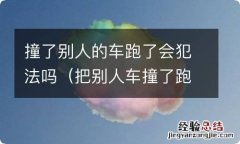 撞了别人的车跑了会犯法吗（把别人车撞了跑

经验总结
jingyanzongjie.com